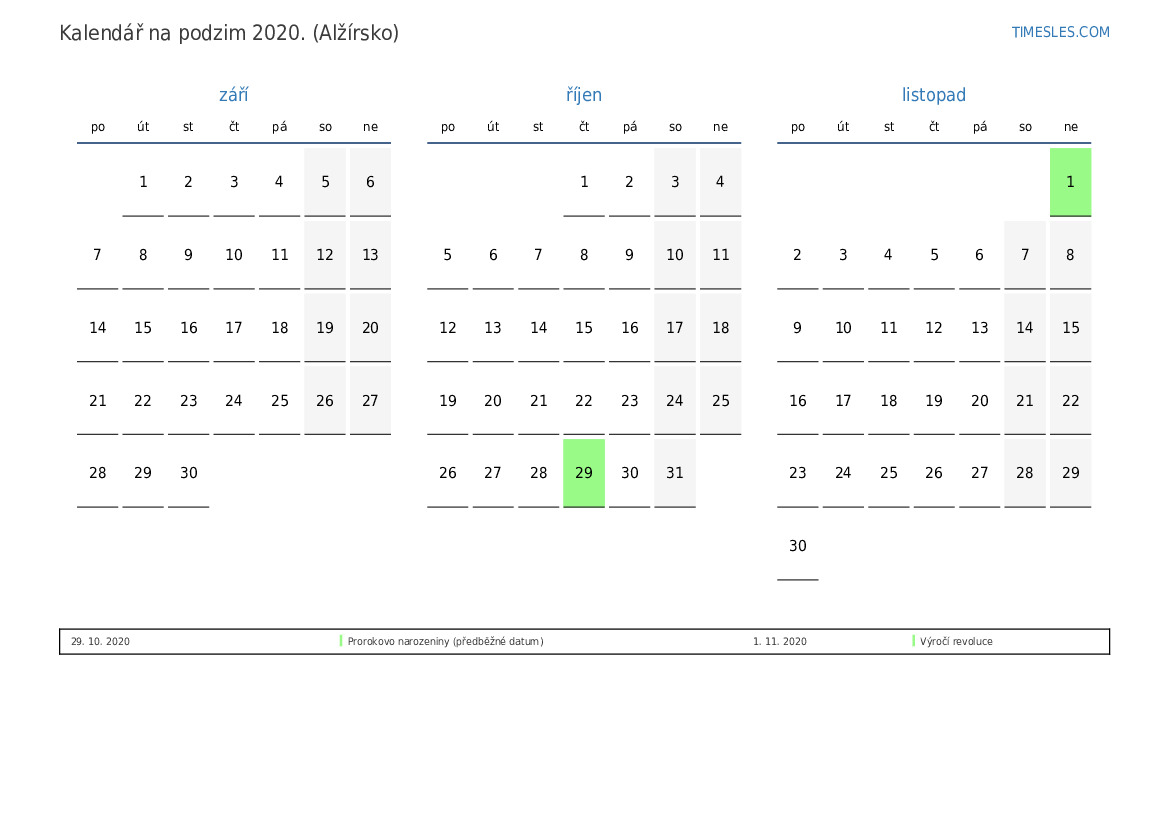 Kalendář na podzim 2020. (Alžírsko)

TIMESLES.COM

září

| po | út | st | čt | pá | so | ne |
|---|---|---|---|---|---|---|
|  | 1 | 2 | 3 | 4 | 5 | 6 |
| 7 | 8 | 9 | 10 | 11 | 12 | 13 |
| 14 | 15 | 16 | 17 | 18 | 19 | 20 |
| 21 | 22 | 23 | 24 | 25 | 26 | 27 |
| 28 | 29 | 30 |  |  |  |  |

říjen

| po | út | st | čt | pá | so | ne |
|---|---|---|---|---|---|---|
|  |  |  | 1 | 2 | 3 | 4 |
| 5 | 6 | 7 | 8 | 9 | 10 | 11 |
| 12 | 13 | 14 | 15 | 16 | 17 | 18 |
| 19 | 20 | 21 | 22 | 23 | 24 | 25 |
| 26 | 27 | 28 | 29 | 30 | 31 |  |

listopad

| po | út | st | čt | pá | so | ne |
|---|---|---|---|---|---|---|
|  |  |  |  |  |  | 1 |
| 2 | 3 | 4 | 5 | 6 | 7 | 8 |
| 9 | 10 | 11 | 12 | 13 | 14 | 15 |
| 16 | 17 | 18 | 19 | 20 | 21 | 22 |
| 23 | 24 | 25 | 26 | 27 | 28 | 29 |
| 30 |  |  |  |  |  |  |

29. 10. 2020 Prorokovo narozeniny (předběžné datum)

1. 11. 2020 Výročí revoluce